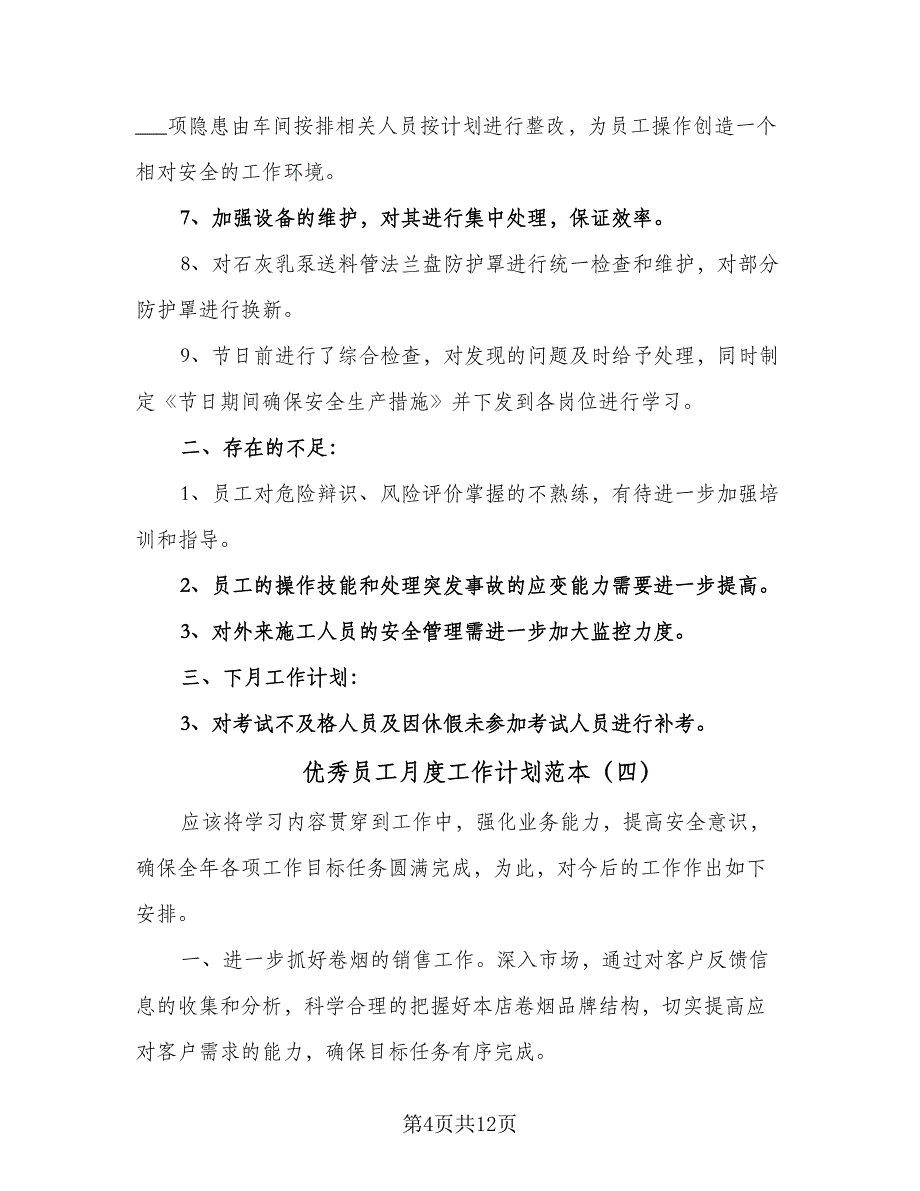 ___项隐患由车间按排相关人员按计划进行整改，为员工操作创造一个相对安全的工作环境。

7、加强设备的维护，对其进行集中处理，保证效率。

8、对石灰乳泵送料管法兰盘防护罩进行统一检查和维护，对部分防护罩进行换新。

9、节日前进行了综合检查，对发现的问题及时给予处理，同时制定《节日期间确保安全生产措施》并下发到各岗位进行学习。

二、存在的不足：

1、员工对危险辩识、风险评价掌握的不熟练，有待进一步加强培训和指导。

2、员工的操作技能和处理突发事故的应变能力需要进一步提高。

3、对外来施工人员的安全管理需进一步加大监控力度。

三、下月工作计划：

3、对考试不及格人员及因休假未参加考试人员进行补考。

优秀员工月度工作计划范本（四）

应该将学习内容贯穿到工作中，强化业务能力，提高安全意识，确保全年各项工作目标任务圆满完成，为此，对今后的工作作出如下安排。

一、进一步抓好卷烟的销售工作。深入市场，通过对客户反馈信息的收集和分析，科学合理的把握好本店卷烟品牌结构，切实提高应对客户需求的能力，确保目标任务有序完成。

第4页共12页